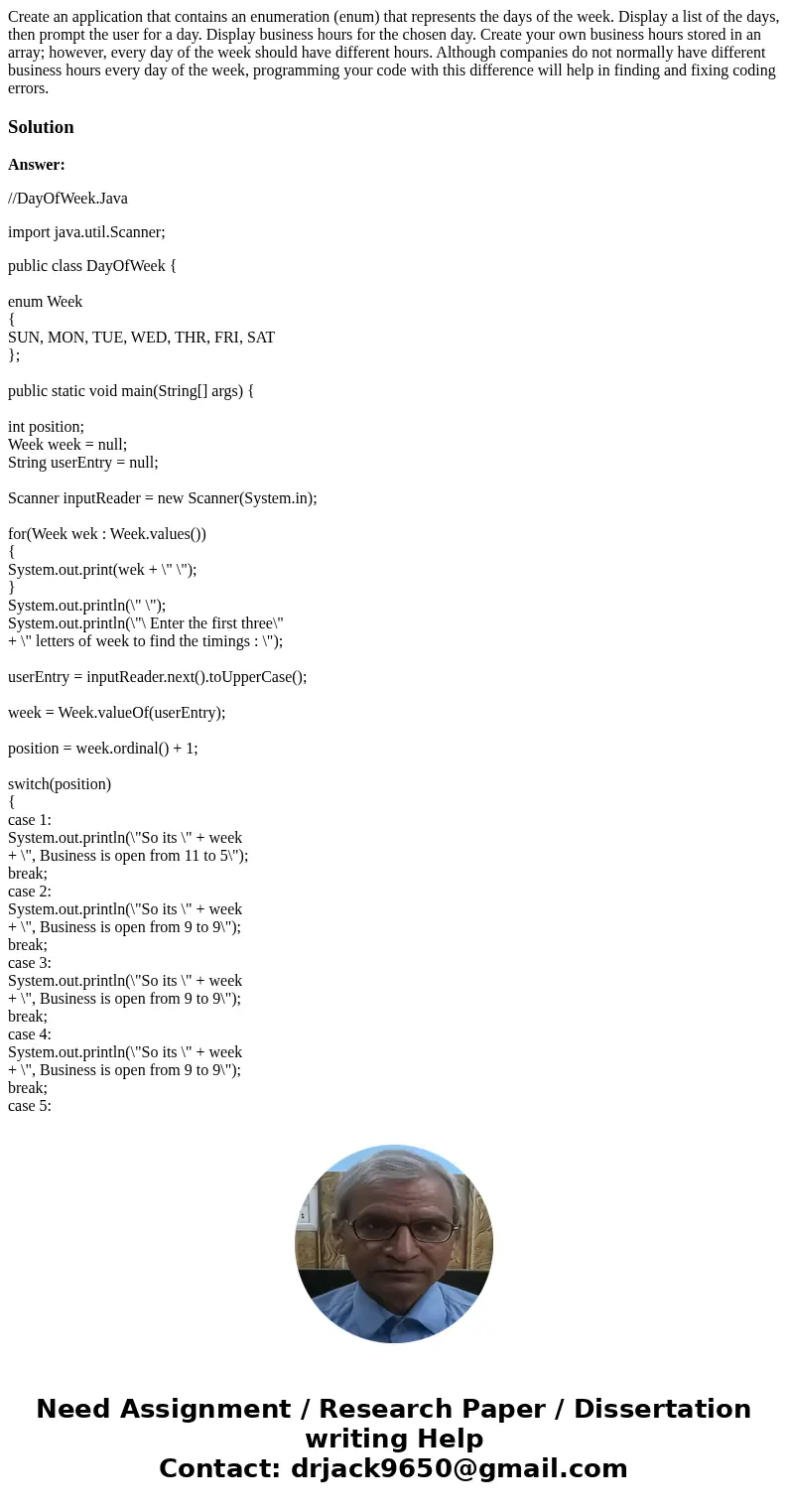 Create an application that contains an enumeration (enum) that represents the days of the week. Display a list of the days, then prompt the user for a day. Display business hours for the chosen day. Create your own business hours stored in an array; however, every day of the week should have different hours. Although companies do not normally have different business hours every day of the week, programming your code with this difference will help in finding and fixing coding errors.

Solution

Answer:

//DayOfWeek.Java

import java.util.Scanner;

public class DayOfWeek {

enum Week
{
SUN, MON, TUE, WED, THR, FRI, SAT
};

public static void main(String[] args) {

int position;
Week week = null;
String userEntry = null;

Scanner inputReader = new Scanner(System.in);

for(Week wek : Week.values())
{
System.out.print(wek + \" \");
}
System.out.println(\" \");
System.out.println(\"\ Enter the first three\"
+ \" letters of week to find the timings : \");

userEntry = inputReader.next().toUpperCase();

week = Week.valueOf(userEntry);

position = week.ordinal() + 1;

switch(position)
{
case 1:
System.out.println(\"So its \" + week
+ \", Business is open from 11 to 5\");
break;
case 2:
System.out.println(\"So its \" + week
+ \", Business is open from 9 to 9\");
break;
case 3:
System.out.println(\"So its \" + week
+ \", Business is open from 9 to 9\");
break;
case 4:
System.out.println(\"So its \" + week
+ \", Business is open from 9 to 9\");
break;
case 5:

Need Assignment / Research Paper / Dissertation writing Help
Contact: drjack9650@gmail.com